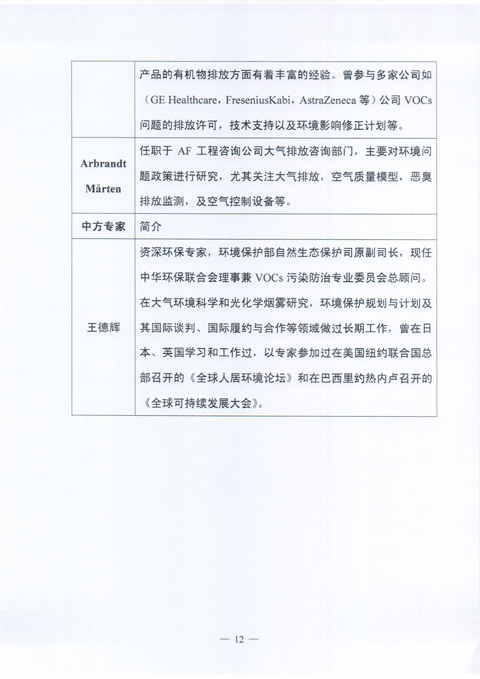 |  | 产品的有机物排放方面有着丰富的经验。曾参与多家公司如（GE Healthcare，FreseniusKabi，AstraZeneca 等）公司 VOCs 问题的排放许可，技术支持以及环境影响修正计划等。 |
|---|---|
| Arbrandt Mårten | 任职于 AF 工程咨询公司大气排放咨询部门，主要对环境问题政策进行研究，尤其关注大气排放，空气质量模型，恶臭排放监测，及空气控制设备等。 |
| 中方专家 | 简介 |
| 王德辉 | 资深环保专家，环境保护部自然生态保护司原副司长，现任中华环保联合会理事兼 VOCs 污染防治专业委员会总顾问。在大气环境科学和光化学烟雾研究，环境保护规划与计划及其国际谈判、国际履约与合作等领域做过长期工作，曾在日本、英国学习和工作过，以专家参加过在美国纽约联合国总部召开的《全球人居环境论坛》和在巴西里约热内卢召开的《全球可持续发展大会》。 |

— 12 —